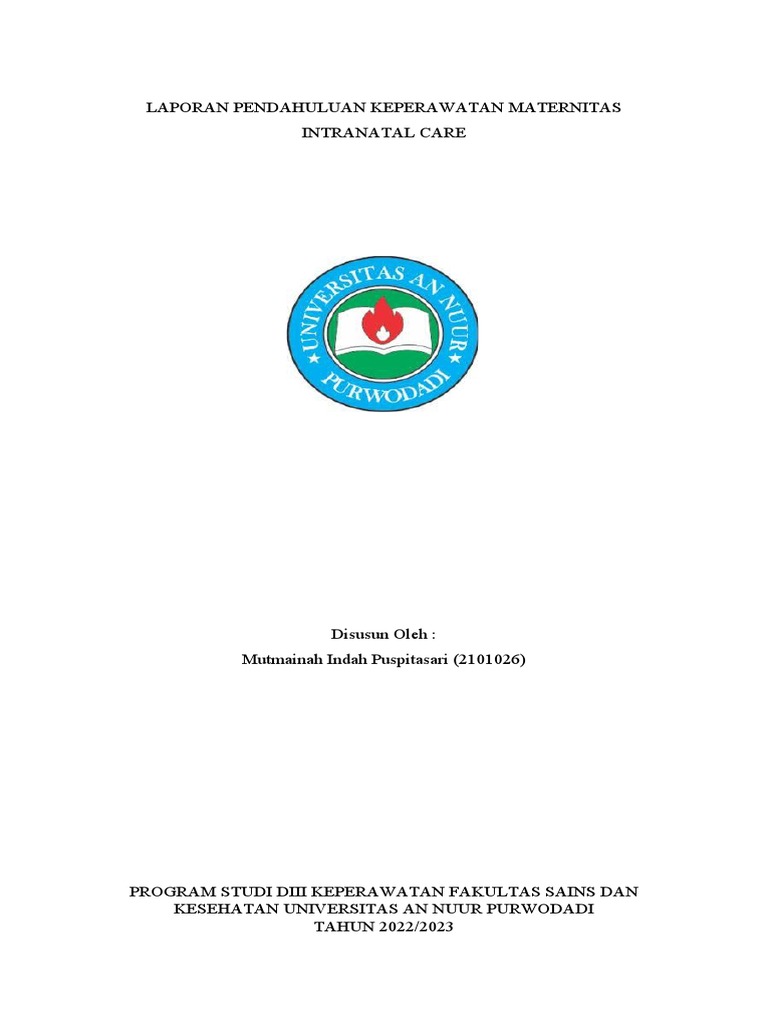 LAPORAN PENDAHULUAN KEPERAWATAN MATERNITAS
INTRANATAL CARE

UNIVERSITAS AN NUUR
PURWODADI

Disusun Oleh :
Mutmainah Indah Puspitasari (2101026)

PROGRAM STUDI DIII KEPERAWATAN FAKULTAS SAINS DAN
KESEHATAN UNIVERSITAS AN NUUR PURWODADI
TAHUN 2022/2023